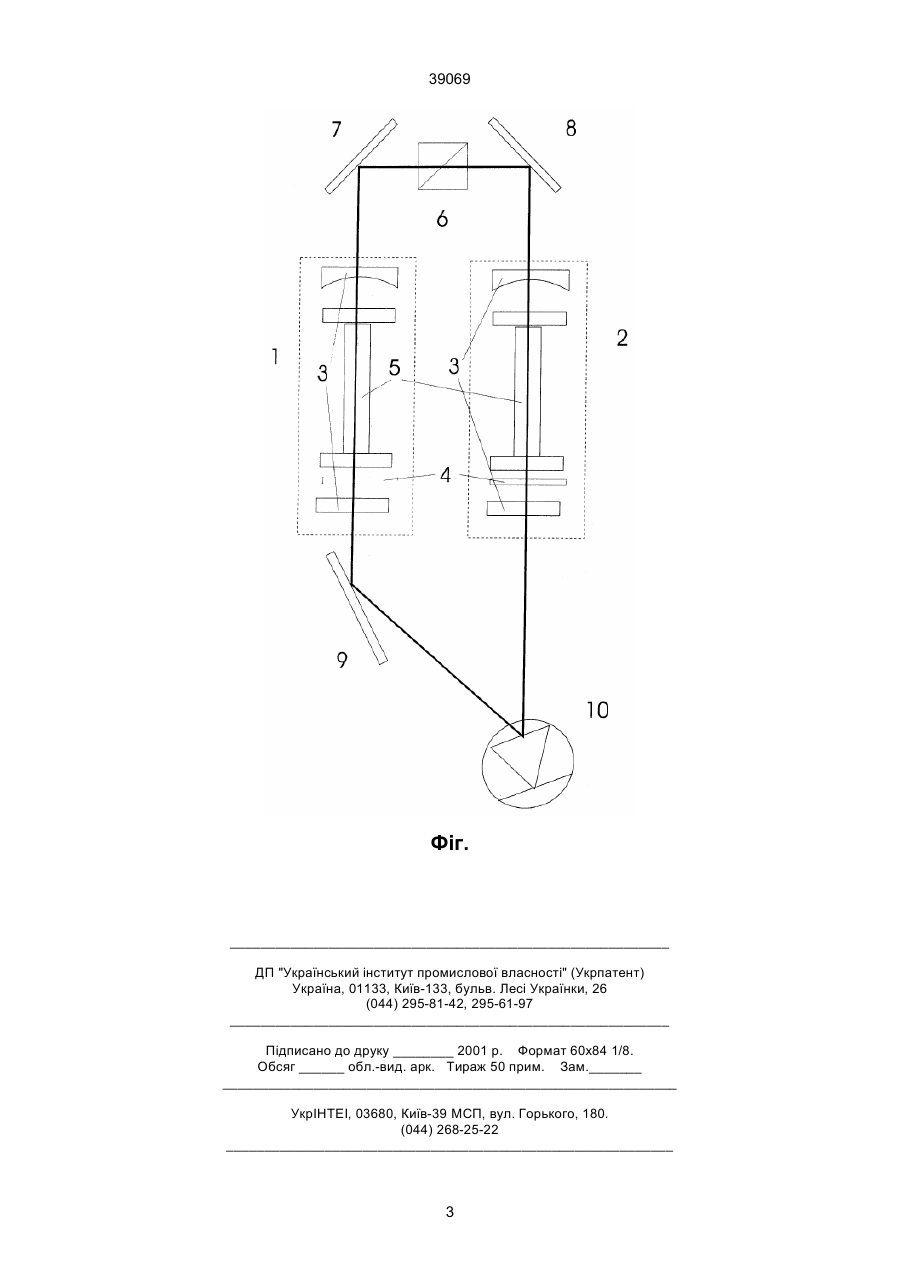 39069

7

8

6

1

2

3

5

3

4

9

10

Фіг.

ДП "Український інститут промислової власності" (Укрпатент)
Україна, 01133, Київ-133, бульв. Лесі Українки, 26
(044) 295-81-42, 295-61-97

Підписано до друку ________ 2001 р. Формат 60х84 1/8.
Обсяг ______ обл.-вид. арк. Тираж 50 прим. Зам._______

УкрІНТЕІ, 03680, Київ-39 МСП, вул. Горького, 180.
(044) 268-25-22

3